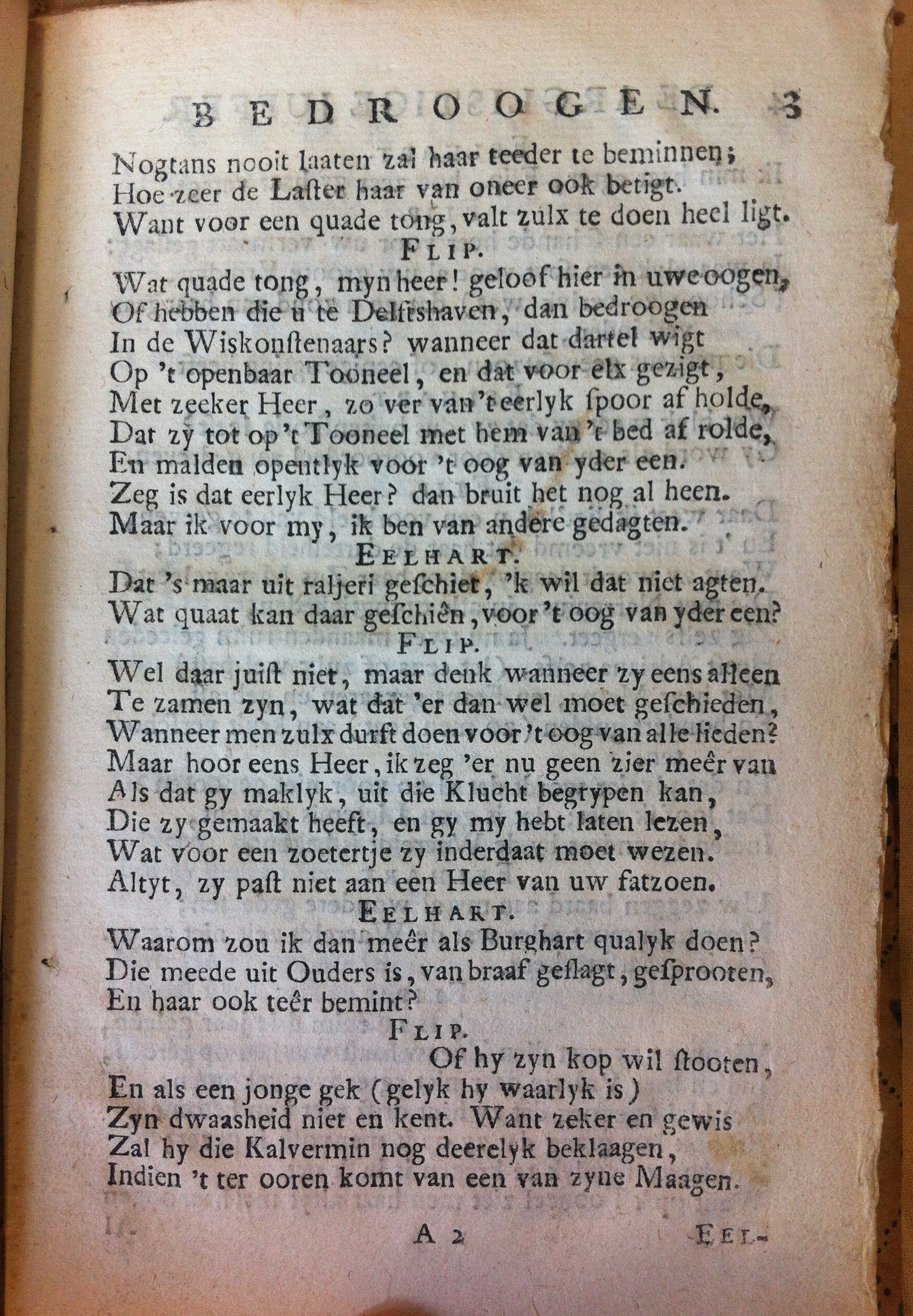 BEDROOGEN. 3

Nogtans nooit laaten zal haar teeder te beminnen;
Hoe zeer de Laster haar van oneer ook betigt.
Want voor een quade tong, valt zulx te doen heel ligt.

FLIP.

Wat quade tong, myn heer! geloof hier in uwe oogen,
Of hebben die u te Delfshaven, dan bedroogen
In de Wiskonstenaars? wanneer dat dartel wigt
Op 't openbaar Tooneel, en dat voor elx gezigt,
Met zeeker Heer, zo ver van 't eerlyk spoor af holde,
Dat zy tot op 't Tooneel met hem van 't bed af rolde,
En malden opentlyk voor 't oog van yder een.
Zeg is dat eerlyk Heer? dan bruit het nog al heen.
Maar ik voor my, ik ben van andere gedagten.

EELHART.

Dat 's maar uit raljeri geschiet, 'k wil dat niet agten.
Wat quaat kan daar geschiên, voor 't oog van yder een?

FLIP.

Wel daar juist niet, maar denk wanneer zy eens alleen
Te zamen zyn, wat dat 'er dan wel moet geschieden,
Wanneer men zulx durft doen voor 't oog van alle lieden?
Maar hoor eens Heer, ik zeg 'er nu geen zier meêr van
Als dat gy maklyk, uit die Klucht begrypen kan,
Die zy gemaakt heeft, en gy my hebt laten lezen,
Wat voor een zoetertje zy inderdaat moet wezen.
Altyt, zy past niet aan een Heer van uw fatzoen.

EELHART.

Waarom zou ik dan meêr als Burghart qualyk doen?
Die meede uit Ouders is, van braaf geslagt, gesprooten,
En haar ook teêr bemint?

FLIP.

Of hy zyn kop wil stooten,
En als een jonge gek (gelyk hy waarlyk is)
Zyn dwaasheid niet en kent. Want zeker en gewis
Zal hy die Kalvermin nog deerelyk beklaagen,
Indien 't ter ooren komt van een van zyne Maagen.

A 2 EEL-